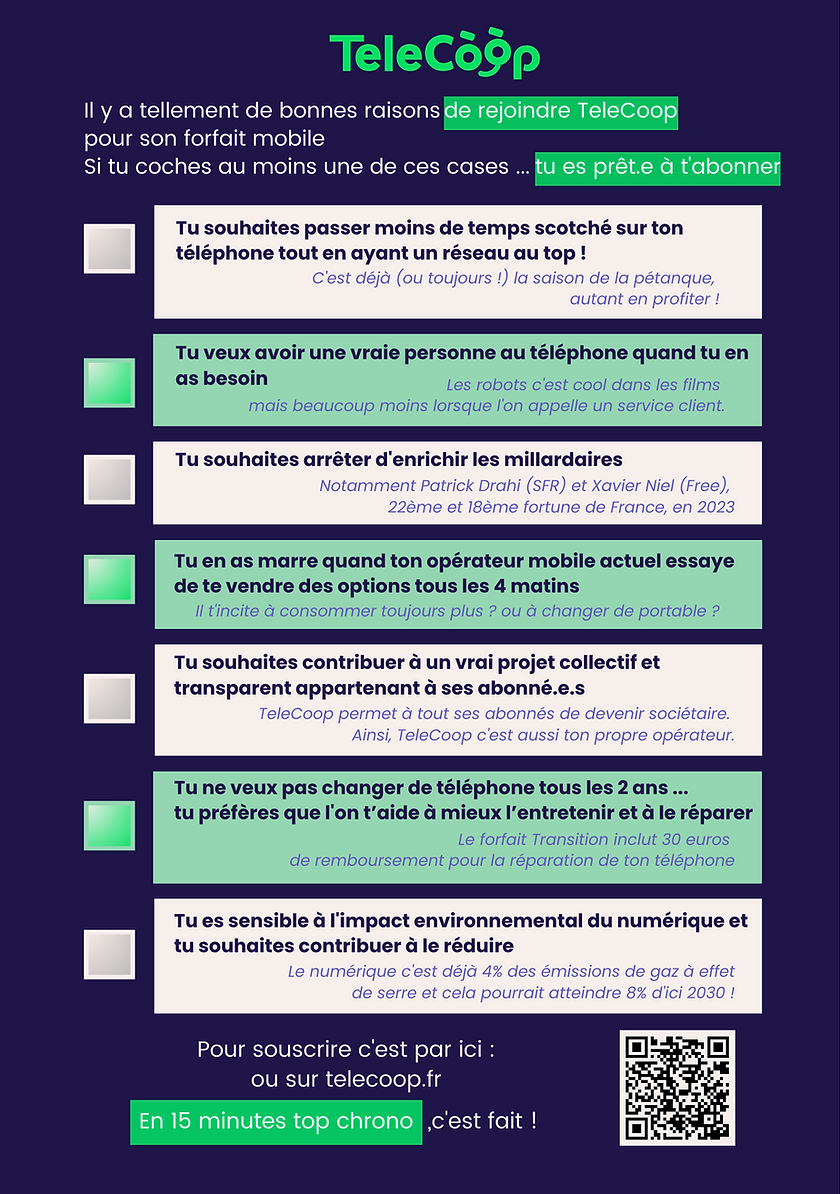 TeleCoop

Il y a tellement de bonnes raisons de rejoindre TeleCoop pour son forfait mobile
Si tu coches au moins une de ces cases ... tu es prêt.e à t'abonner

Tu souhaites passer moins de temps scotché sur ton téléphone tout en ayant un réseau au top !
C'est déjà (ou toujours !) la saison de la pétanque, autant en profiter !

Tu veux avoir une vraie personne au téléphone quand tu en as besoin
Les robots c'est cool dans les films mais beaucoup moins lorsque l'on appelle un service client.

Tu souhaites arrêter d'enrichir les millardaires
Notamment Patrick Drahi (SFR) et Xavier Niel (Free), 22ème et 18ème fortune de France, en 2023

Tu en as marre quand ton opérateur mobile actuel essaye de te vendre des options tous les 4 matins
Il t'incite à consommer toujours plus ? ou à changer de portable ?

Tu souhaites contribuer à un vrai projet collectif et transparent appartenant à ses abonné.e.s
TeleCoop permet à tout ses abonnés de devenir sociétaire. Ainsi, TeleCoop c'est aussi ton propre opérateur.

Tu ne veux pas changer de téléphone tous les 2 ans ... tu préfères que l'on t'aide à mieux l'entretenir et à le réparer
Le forfait Transition inclut 30 euros de remboursement pour la réparation de ton téléphone

Tu es sensible à l'impact environnemental du numérique et tu souhaites contribuer à le réduire
Le numérique c'est déjà 4% des émissions de gaz à effet de serre et cela pourrait atteindre 8% d'ici 2030 !

Pour souscrire c'est par ici :
ou sur telecoop.fr
En 15 minutes top chrono ,c'est fait !